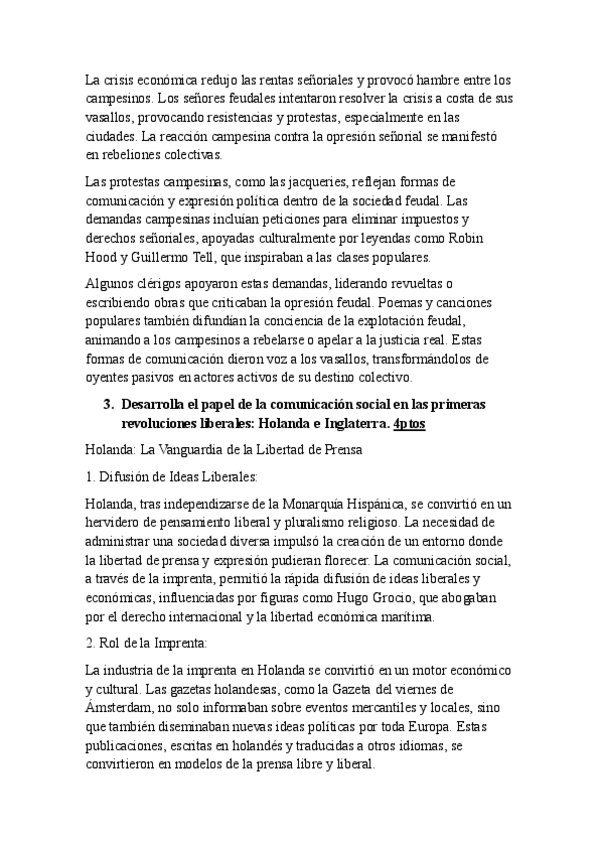 La crisis económica redujo las rentas señoriales y provocó hambre entre los campesinos. Los señores feudales intentaron resolver la crisis a costa de sus vasallos, provocando resistencias y protestas, especialmente en las ciudades. La reacción campesina contra la opresión señorial se manifestó en rebeliones colectivas.

Las protestas campesinas, como las jacqueries, reflejan formas de comunicación y expresión política dentro de la sociedad feudal. Las demandas campesinas incluían peticiones para eliminar impuestos y derechos señoriales, apoyadas culturalmente por leyendas como Robin Hood y Guillermo Tell, que inspiraban a las clases populares.

Algunos clérigos apoyaron estas demandas, liderando revueltas o escribiendo obras que criticaban la opresión feudal. Poemas y canciones populares también difundían la conciencia de la explotación feudal, animando a los campesinos a rebelarse o apelar a la justicia real. Estas formas de comunicación dieron voz a los vasallos, transformándolos de oyentes pasivos en actores activos de su destino colectivo.

3. Desarrolla el papel de la comunicación social en las primeras revoluciones liberales: Holanda e Inglaterra. 4ptos

Holanda: La Vanguardia de la Libertad de Prensa

1. Difusión de Ideas Liberales:

Holanda, tras independizarse de la Monarquía Hispánica, se convirtió en un hervidero de pensamiento liberal y pluralismo religioso. La necesidad de administrar una sociedad diversa impulsó la creación de un entorno donde la libertad de prensa y expresión pudieran florecer. La comunicación social, a través de la imprenta, permitió la rápida difusión de ideas liberales y económicas, influenciadas por figuras como Hugo Grocio, que abogaban por el derecho internacional y la libertad económica marítima.

2. Rol de la Imprenta:

La industria de la imprenta en Holanda se convirtió en un motor económico y cultural. Las gazetas holandesas, como la Gazeta del viernes de Ámsterdam, no solo informaban sobre eventos mercantiles y locales, sino que también diseminaban nuevas ideas políticas por toda Europa. Estas publicaciones, escritas en holandés y traducidas a otros idiomas, se convirtieron en modelos de la prensa libre y liberal.